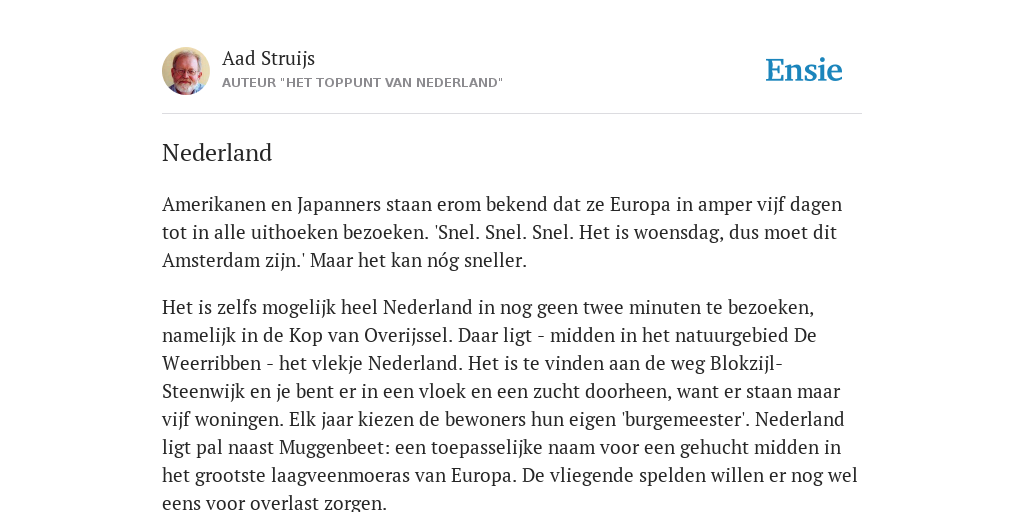 Aad Struijs
AUTEUR "HET TOPPUNT VAN NEDERLAND"

Ensie

Nederland

Amerikanen en Japanners staan erom bekend dat ze Europa in amper vijf dagen tot in alle uithoeken bezoeken. 'Snel. Snel. Snel. Het is woensdag, dus moet dit Amsterdam zijn.' Maar het kan nóg sneller.

Het is zelfs mogelijk heel Nederland in nog geen twee minuten te bezoeken, namelijk in de Kop van Overijssel. Daar ligt - midden in het natuurgebied De Weerribben - het vlekje Nederland. Het is te vinden aan de weg Blokzijl-Steenwijk en je bent er in een vloek en een zucht doorheen, want er staan maar vijf woningen. Elk jaar kiezen de bewoners hun eigen 'burgemeester'. Nederland ligt pal naast Muggenbeet: een toepasselijke naam voor een gehucht midden in het grootste laagveenmoeras van Europa. De vliegende spelden willen er nog wel eens voor overlast zorgen.